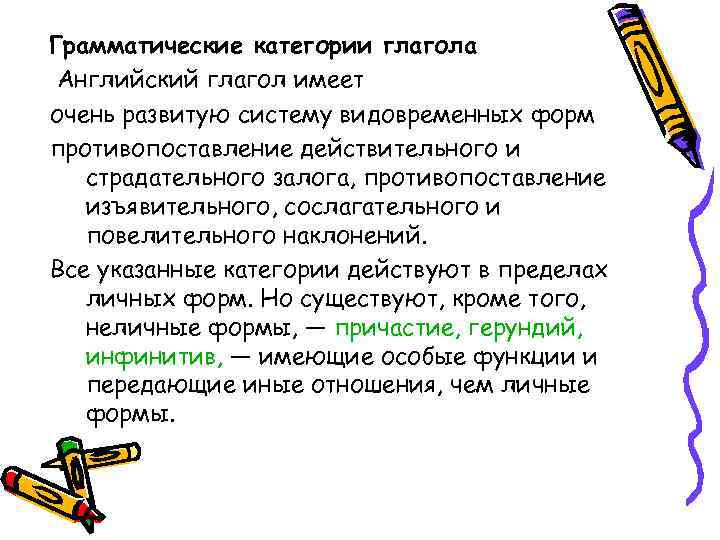 Грамматические категории глагола

Английский глагол имеет

очень развитую систему видовременных форм

противопоставление действительного и страдательного залога, противопоставление изъявительного, сослагательного и повелительного наклонений.

Все указанные категории действуют в пределах личных форм. Но существуют, кроме того, неличные формы, — причастие, герундий, инфинитив, — имеющие особые функции и передающие иные отношения, чем личные формы.